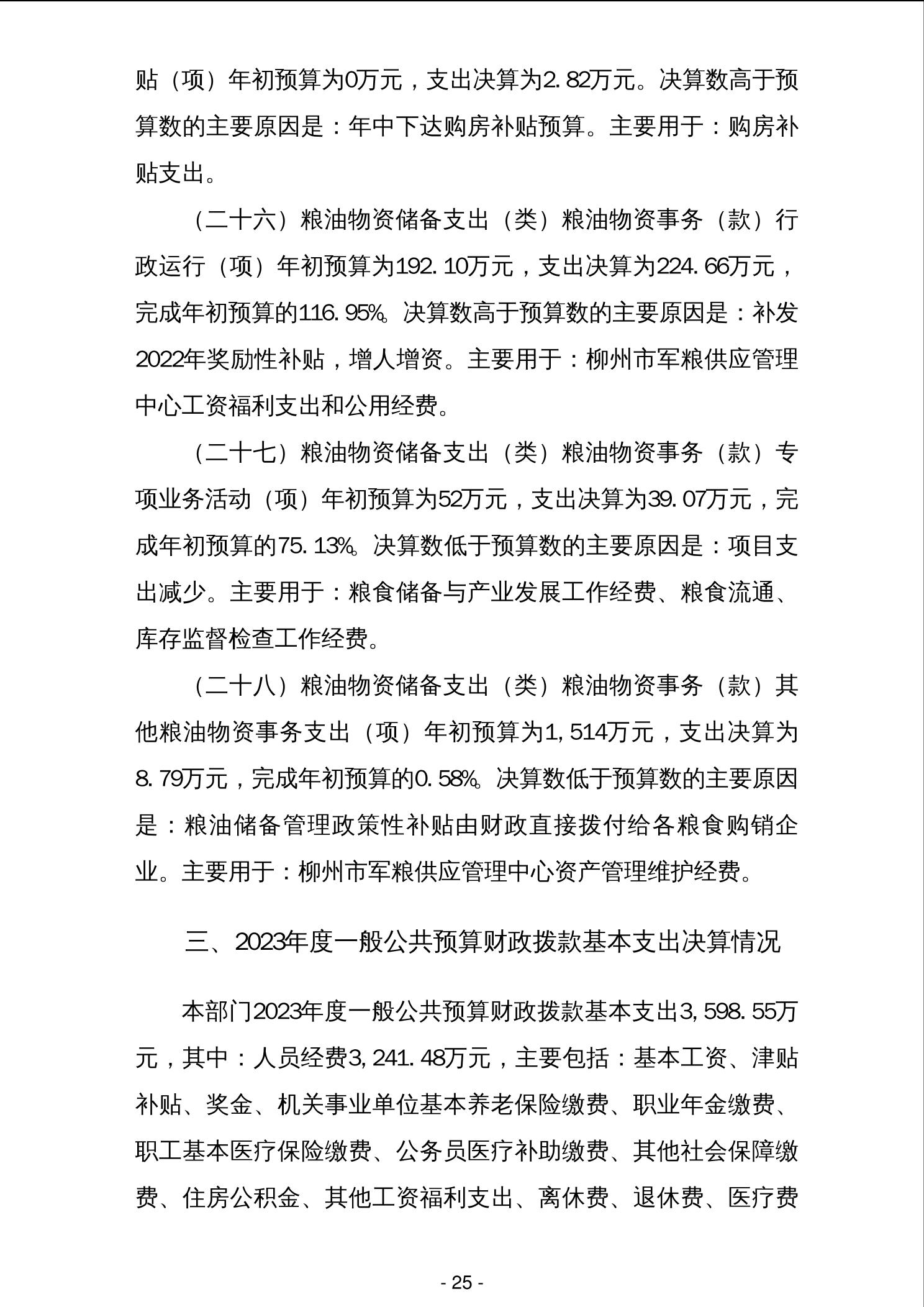 贴（项）年初预算为0万元，支出决算为2.82万元。决算数高于预算数的主要原因是：年中下达购房补贴预算。主要用于：购房补贴支出。

（二十六）粮油物资储备支出（类）粮油物资事务（款）行政运行（项）年初预算为192.10万元，支出决算为224.66万元，完成年初预算的116.95%。决算数高于预算数的主要原因是：补发2022年奖励性补贴，增人增资。主要用于：柳州市军粮供应管理中心工资福利支出和公用经费。

（二十七）粮油物资储备支出（类）粮油物资事务（款）专项业务活动（项）年初预算为52万元，支出决算为39.07万元，完成年初预算的75.13%。决算数低于预算数的主要原因是：项目支出减少。主要用于：粮食储备与产业发展工作经费、粮食流通、库存监督检查工作经费。

（二十八）粮油物资储备支出（类）粮油物资事务（款）其他粮油物资事务支出（项）年初预算为1,514万元，支出决算为8.79万元，完成年初预算的0.58%。决算数低于预算数的主要原因是：粮油储备管理政策性补贴由财政直接拨付给各粮食购销企业。主要用于：柳州市军粮供应管理中心资产管理维护经费。

三、2023年度一般公共预算财政拨款基本支出决算情况

本部门2023年度一般公共预算财政拨款基本支出3,598.55万元，其中：人员经费3,241.48万元，主要包括：基本工资、津贴补贴、奖金、机关事业单位基本养老保险缴费、职业年金缴费、职工基本医疗保险缴费、公务员医疗补助缴费、其他社会保障缴费、住房公积金、其他工资福利支出、离休费、退休费、医疗费

- 25 -